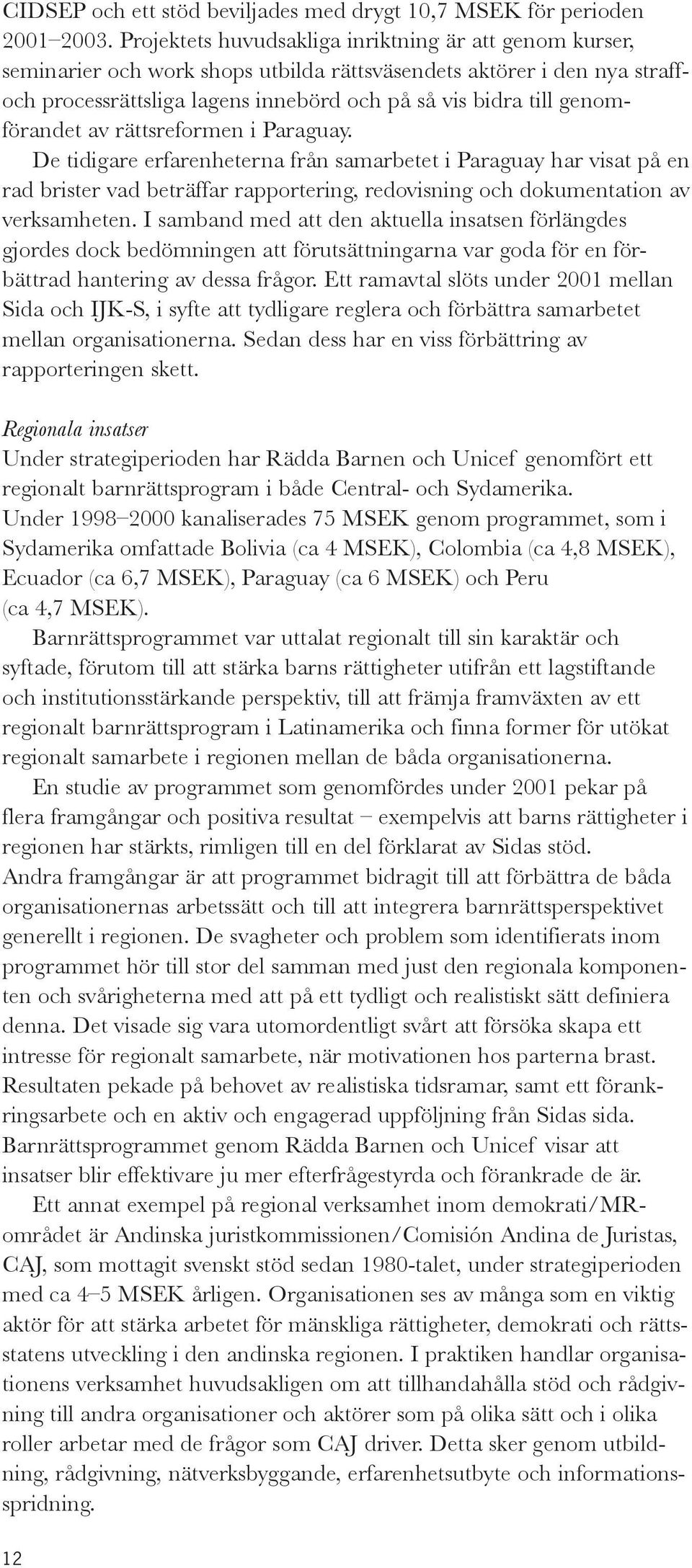 CIDSEP och ett stöd beviljades med drygt 10,7 MSEK för perioden 2001–2003. Projektets huvudsakliga inriktning är att genom kurser, seminarier och work shops utbilda rättsväsendets aktörer i den nya straff- och processrättsliga lagens innebörd och på så vis bidra till genomförandet av rättsreformen i Paraguay.

De tidigare erfarenheterna från samarbetet i Paraguay har visat på en rad brister vad beträffar rapportering, redovisning och dokumentation av verksamheten. I samband med att den aktuella insatsen förlängdes gjordes dock bedömningen att förutsättningarna var goda för en förbättrad hantering av dessa frågor. Ett ramavtal slöts under 2001 mellan Sida och IJK-S, i syfte att tydligare reglera och förbättra samarbetet mellan organisationerna. Sedan dess har en viss förbättring av rapporteringen skett.

Regionala insatser

Under strategiperioden har Rädda Barnen och Unicef genomfört ett regionalt barnrättsprogram i både Central- och Sydamerika. Under 1998–2000 kanaliserades 75 MSEK genom programmet, som i Sydamerika omfattade Bolivia (ca 4 MSEK), Colombia (ca 4,8 MSEK), Ecuador (ca 6,7 MSEK), Paraguay (ca 6 MSEK) och Peru (ca 4,7 MSEK).

Barnrättsprogrammet var uttalat regionalt till sin karaktär och syftade, förutom till att stärka barns rättigheter utifrån ett lagstiftande och institutionsstärkande perspektiv, till att främja framväxten av ett regionalt barnrättsprogram i Latinamerika och finna former för utökat regionalt samarbete i regionen mellan de båda organisationerna.

En studie av programmet som genomfördes under 2001 pekar på flera framgångar och positiva resultat – exempelvis att barns rättigheter i regionen har stärkts, rimligen till en del förklarat av Sidas stöd. Andra framgångar är att programmet bidragit till att förbättra de båda organisationernas arbetssätt och till att integrera barnrättsperspektivet generellt i regionen. De svagheter och problem som identifierats inom programmet hör till stor del samman med just den regionala komponenten och svårigheterna med att på ett tydligt och realistiskt sätt definiera denna. Det visade sig vara utomordentligt svårt att försöka skapa ett intresse för regionalt samarbete, när motivationen hos parterna brast. Resultaten pekade på behovet av realistiska tidsramar, samt ett förankringsarbete och en aktiv och engagerad uppföljning från Sidas sida. Barnrättsprogrammet genom Rädda Barnen och Unicef visar att insatser blir effektivare ju mer efterfrågestyrda och förankrade de är.

Ett annat exempel på regional verksamhet inom demokrati/MR-området är Andinska juristkommissionen/Comisión Andina de Juristas, CAJ, som mottagit svenskt stöd sedan 1980-talet, under strategiperioden med ca 4–5 MSEK årligen. Organisationen ses av många som en viktig aktör för att stärka arbetet för mänskliga rättigheter, demokrati och rättsstatens utveckling i den andinska regionen. I praktiken handlar organisationens verksamhet huvudsakligen om att tillhandahålla stöd och rådgivning till andra organisationer och aktörer som på olika sätt och i olika roller arbetar med de frågor som CAJ driver. Detta sker genom utbildning, rådgivning, nätverksbyggande, erfarenhetsutbyte och informationsspridning.

12